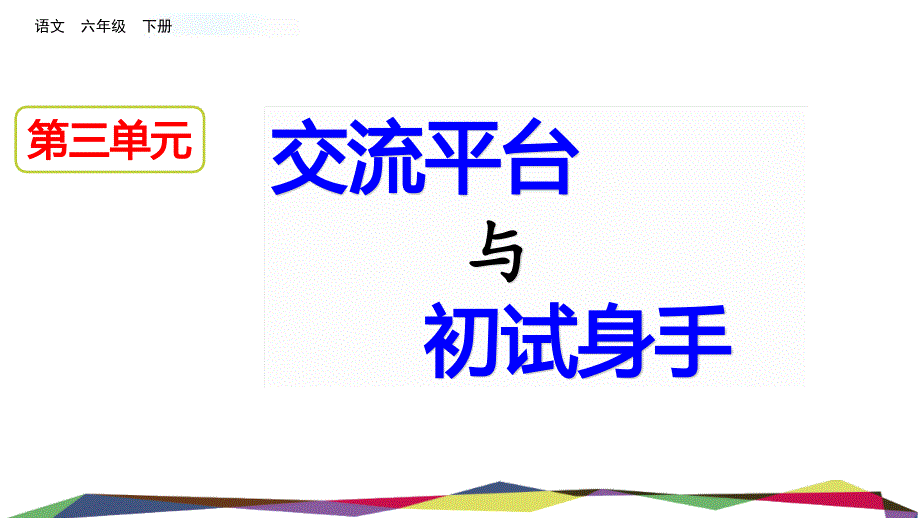 语文 六年级 下册

第三单元

交流平台

与

初试身手